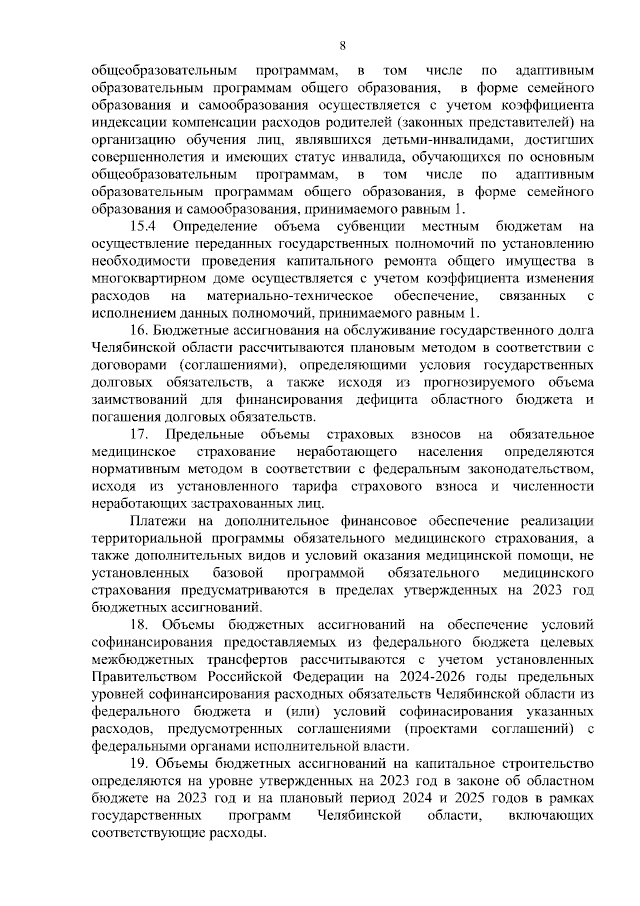 8

общеобразовательным программам, в том числе по адаптивным образовательным программам общего образования, в форме семейного образования и самообразования осуществляется с учетом коэффициента индексации компенсации расходов родителей (законных представителей) на организацию обучения лиц, являвшихся детьми-инвалидами, достигших совершеннолетия и имеющих статус инвалида, обучающихся по основным общеобразовательным программам, в том числе по адаптивным образовательным программам общего образования, в форме семейного образования и самообразования, принимаемого равным 1.

15.4 Определение объема субвенции местным бюджетам на осуществление переданных государственных полномочий по установлению необходимости проведения капитального ремонта общего имущества в многоквартирном доме осуществляется с учетом коэффициента изменения расходов на материально-техническое обеспечение, связанных с исполнением данных полномочий, принимаемого равным 1.

16. Бюджетные ассигнования на обслуживание государственного долга Челябинской области рассчитываются плановым методом в соответствии с договорами (соглашениями), определяющими условия государственных долговых обязательств, а также исходя из прогнозируемого объема заимствований для финансирования дефицита областного бюджета и погашения долговых обязательств.

17. Предельные объемы страховых взносов на обязательное медицинское страхование неработающего населения определяются нормативным методом в соответствии с федеральным законодательством, исходя из установленного тарифа страхового взноса и численности неработающих застрахованных лиц.

Платежи на дополнительное финансовое обеспечение реализации территориальной программы обязательного медицинского страхования, а также дополнительных видов и условий оказания медицинской помощи, не установленных базовой программой обязательного медицинского страхования предусматриваются в пределах утвержденных на 2023 год бюджетных ассигнований.

18. Объемы бюджетных ассигнований на обеспечение условий софинансирования предоставляемых из федерального бюджета целевых межбюджетных трансфертов рассчитываются с учетом установленных Правительством Российской Федерации на 2024-2026 годы предельных уровней софинансирования расходных обязательств Челябинской области из федерального бюджета и (или) условий софинасирования указанных расходов, предусмотренных соглашениями (проектами соглашений) с федеральными органами исполнительной власти.

19. Объемы бюджетных ассигнований на капитальное строительство определяются на уровне утвержденных на 2023 год в законе об областном бюджете на 2023 год и на плановый период 2024 и 2025 годов в рамках государственных программ Челябинской области, включающих соответствующие расходы.